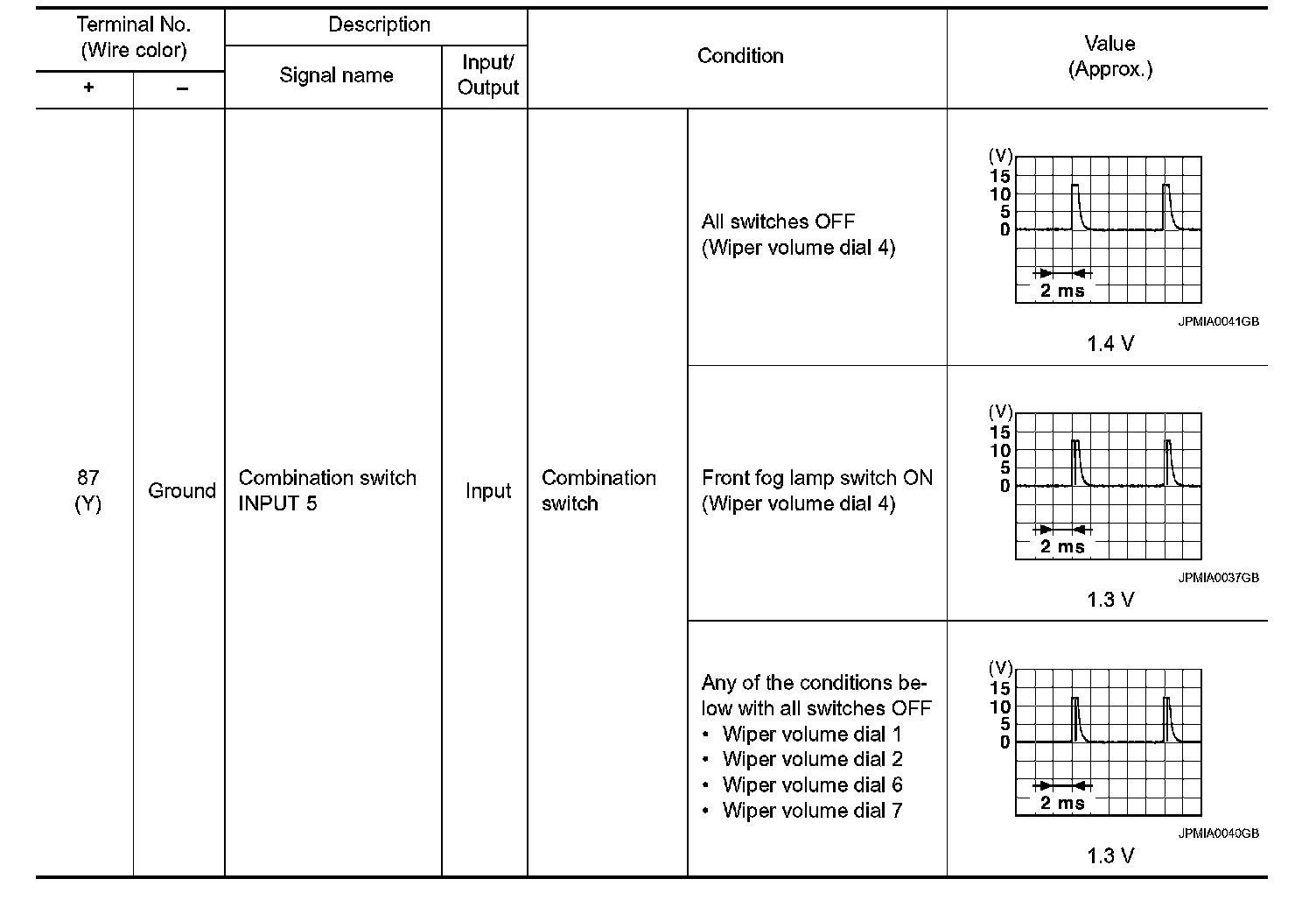 | Terminal No. (Wire color) + | Terminal No. (Wire color) − | Description Signal name | Description Input/ Output | Condition | Condition | Value (Approx.) |
|---|---|---|---|---|---|---|
| 87 (Y) | Ground | Combination switch INPUT 5 | Input | Combination switch | All switches OFF (Wiper volume dial 4) | (V) 15 10 5 0 2 ms JPMIA0041GB 1.4 V |
| | | | | | Front fog lamp switch ON (Wiper volume dial 4) | (V) 15 10 5 0 2 ms JPMIA0037GB 1.3 V |
| | | | | | Any of the conditions below with all switches OFF • Wiper volume dial 1 • Wiper volume dial 2 • Wiper volume dial 6 • Wiper volume dial 7 | (V) 15 10 5 0 2 ms JPMIA0040GB 1.3 V |